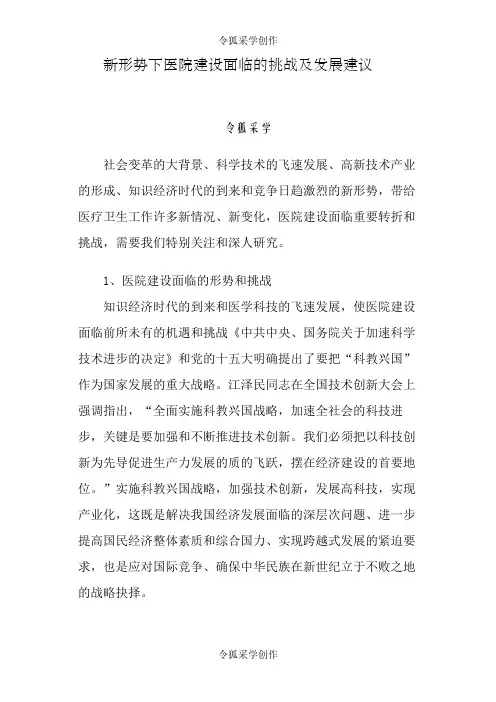 令狐采学创作

新形势下医院建设面临的挑战及发展建议

令狐采学

社会变革的大背景、科学技术的飞速发展、高新技术产业的形成、知识经济时代的到来和竞争日趋激烈的新形势，带给医疗卫生工作许多新情况、新变化，医院建设面临重要转折和挑战，需要我们特别关注和深人研究。

1、医院建设面临的形势和挑战

知识经济时代的到来和医学科技的飞速发展，使医院建设面临前所未有的机遇和挑战《中共中央、国务院关于加速科学技术进步的决定》和党的十五大明确提出了要把“科教兴国”作为国家发展的重大战略。江泽民同志在全国技术创新大会上强调指出，“全面实施科教兴国战略，加速全社会的科技进步，关键是要加强和不断推进技术创新。我们必须把以科技创新为先导促进生产力发展的质的飞跃，摆在经济建设的首要地位。”实施科教兴国战略，加强技术创新，发展高科技，实现产业化，这既是解决我国经济发展面临的深层次问题、进一步提高国民经济整体素质和综合国力、实现跨越式发展的紧迫要求，也是应对国际竞争、确保中华民族在新世纪立于不败之地的战略抉择。

令狐采学创作